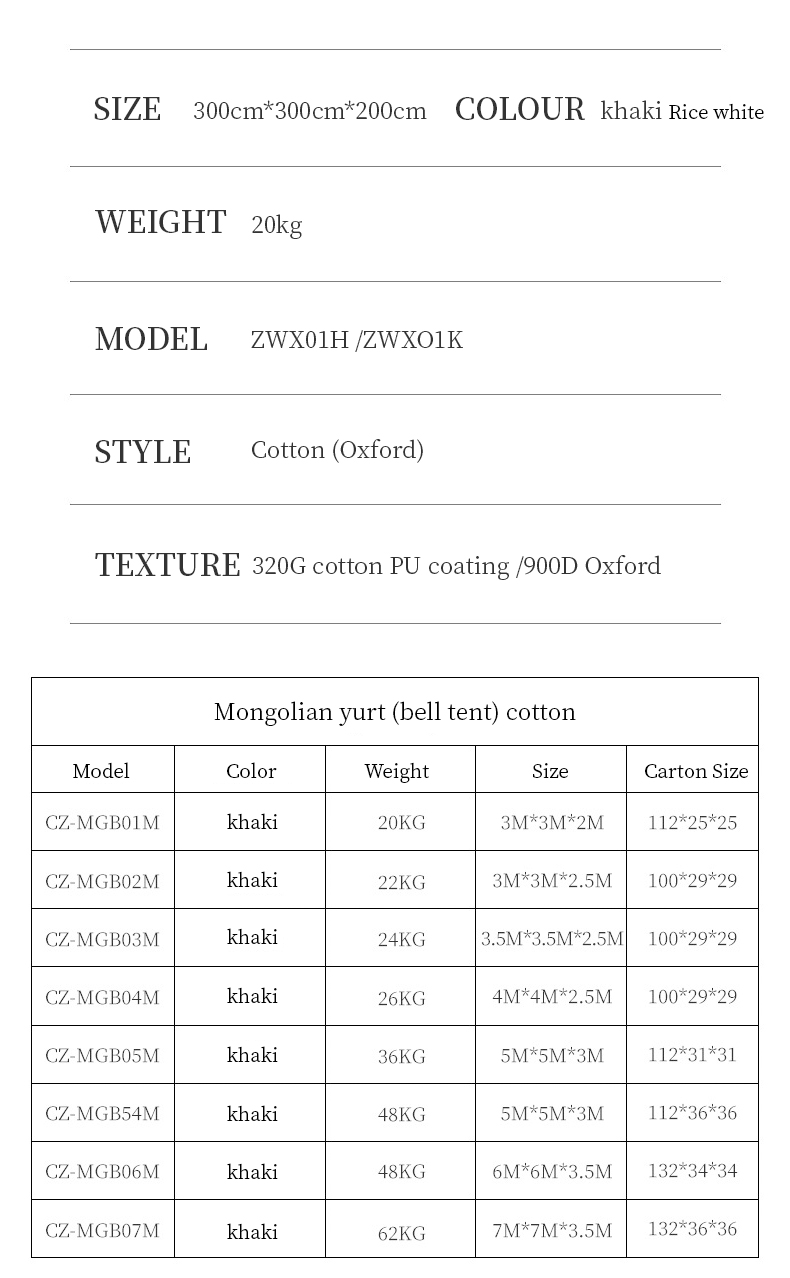 SIZE 300cm*300cm*200cm COLOUR khaki Rice white

WEIGHT 20kg

MODEL ZWX01H /ZWXO1K

STYLE Cotton (Oxford)

TEXTURE 320G cotton PU coating /900D Oxford

Mongolian yurt (bell tent) cotton

| Model | Color | Weight | Size | Carton Size |
|---|---|---|---|---|
| CZ-MGB01M | khaki | 20KG | 3M*3M*2M | 112*25*25 |
| CZ-MGB02M | khaki | 22KG | 3M*3M*2.5M | 100*29*29 |
| CZ-MGB03M | khaki | 24KG | 3.5M*3.5M*2.5M | 100*29*29 |
| CZ-MGB04M | khaki | 26KG | 4M*4M*2.5M | 100*29*29 |
| CZ-MGB05M | khaki | 36KG | 5M*5M*3M | 112*31*31 |
| CZ-MGB54M | khaki | 48KG | 5M*5M*3M | 112*36*36 |
| CZ-MGB06M | khaki | 48KG | 6M*6M*3.5M | 132*34*34 |
| CZ-MGB07M | khaki | 62KG | 7M*7M*3.5M | 132*36*36 |